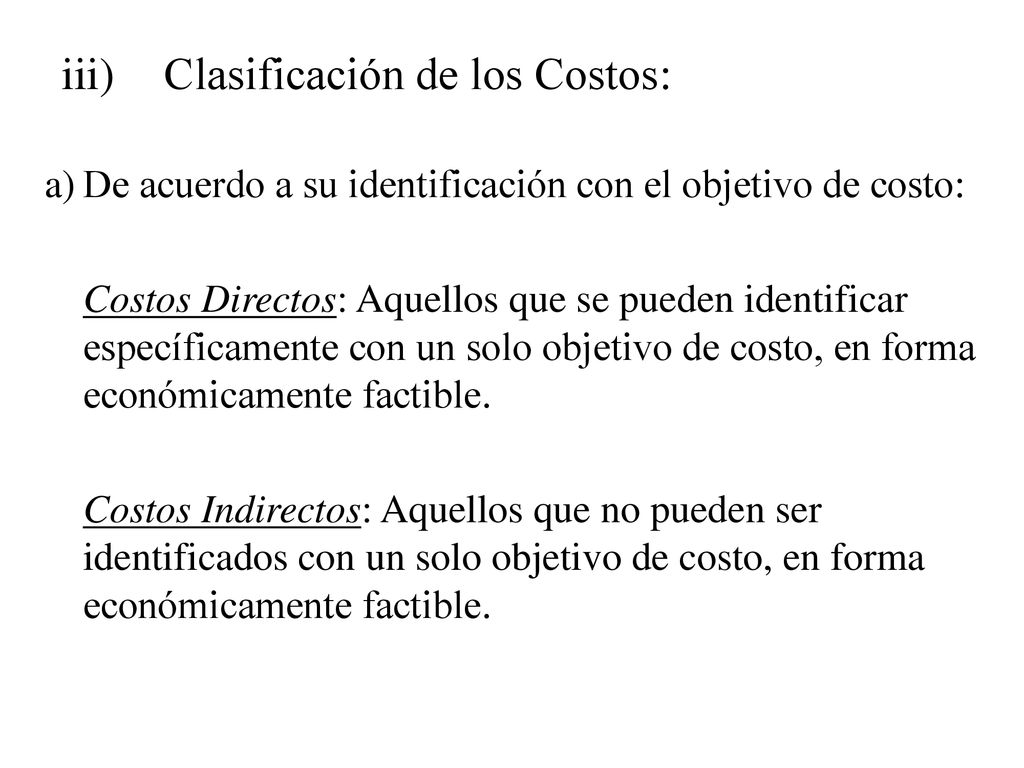 iii) Clasificación de los Costos:

a) De acuerdo a su identificación con el objetivo de costo:

Costos Directos: Aquellos que se pueden identificar específicamente con un solo objetivo de costo, en forma económicamente factible.

Costos Indirectos: Aquellos que no pueden ser identificados con un solo objetivo de costo, en forma económicamente factible.